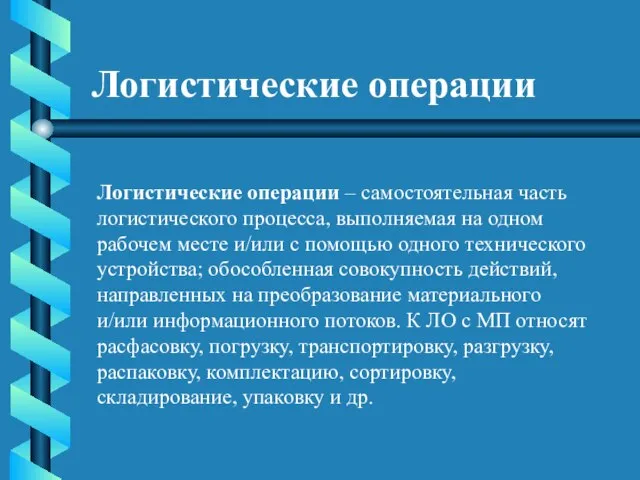 Логистические операции

Логистические операции – самостоятельная часть логистического процесса, выполняемая на одном рабочем месте и/или с помощью одного технического устройства; обособленная совокупность действий, направленных на преобразование материального и/или информационного потоков. К ЛО с МП относят расфасовку, погрузку, транспортировку, разгрузку, распаковку, комплектацию, сортировку, складирование, упаковку и др.